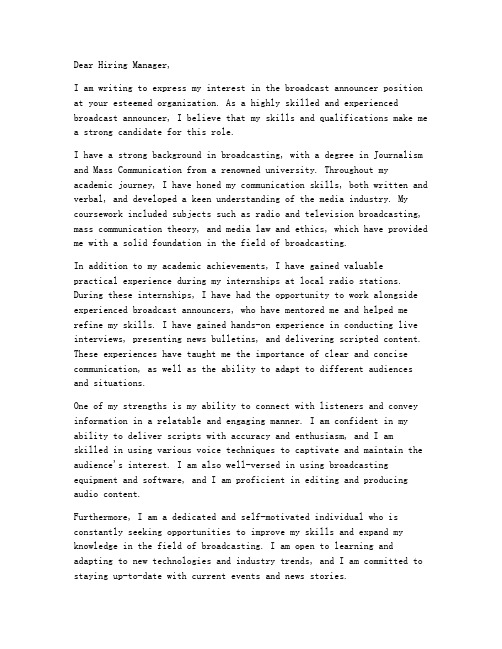 Dear Hiring Manager,

I am writing to express my interest in the broadcast announcer position at your esteemed organization. As a highly skilled and experienced broadcast announcer, I believe that my skills and qualifications make me a strong candidate for this role.

I have a strong background in broadcasting, with a degree in Journalism and Mass Communication from a renowned university. Throughout my academic journey, I have honed my communication skills, both written and verbal, and developed a keen understanding of the media industry. My coursework included subjects such as radio and television broadcasting, mass communication theory, and media law and ethics, which have provided me with a solid foundation in the field of broadcasting.

In addition to my academic achievements, I have gained valuable practical experience during my internships at local radio stations. During these internships, I have had the opportunity to work alongside experienced broadcast announcers, who have mentored me and helped me refine my skills. I have gained hands-on experience in conducting live interviews, presenting news bulletins, and delivering scripted content. These experiences have taught me the importance of clear and concise communication, as well as the ability to adapt to different audiences and situations.

One of my strengths is my ability to connect with listeners and convey information in a relatable and engaging manner. I am confident in my ability to deliver scripts with accuracy and enthusiasm, and I am skilled in using various voice techniques to captivate and maintain the audience's interest. I am also well-versed in using broadcasting equipment and software, and I am proficient in editing and producing audio content.

Furthermore, I am a dedicated and self-motivated individual who is constantly seeking opportunities to improve my skills and expand my knowledge in the field of broadcasting. I am open to learning and adapting to new technologies and industry trends, and I am committed to staying up-to-date with current events and news stories.